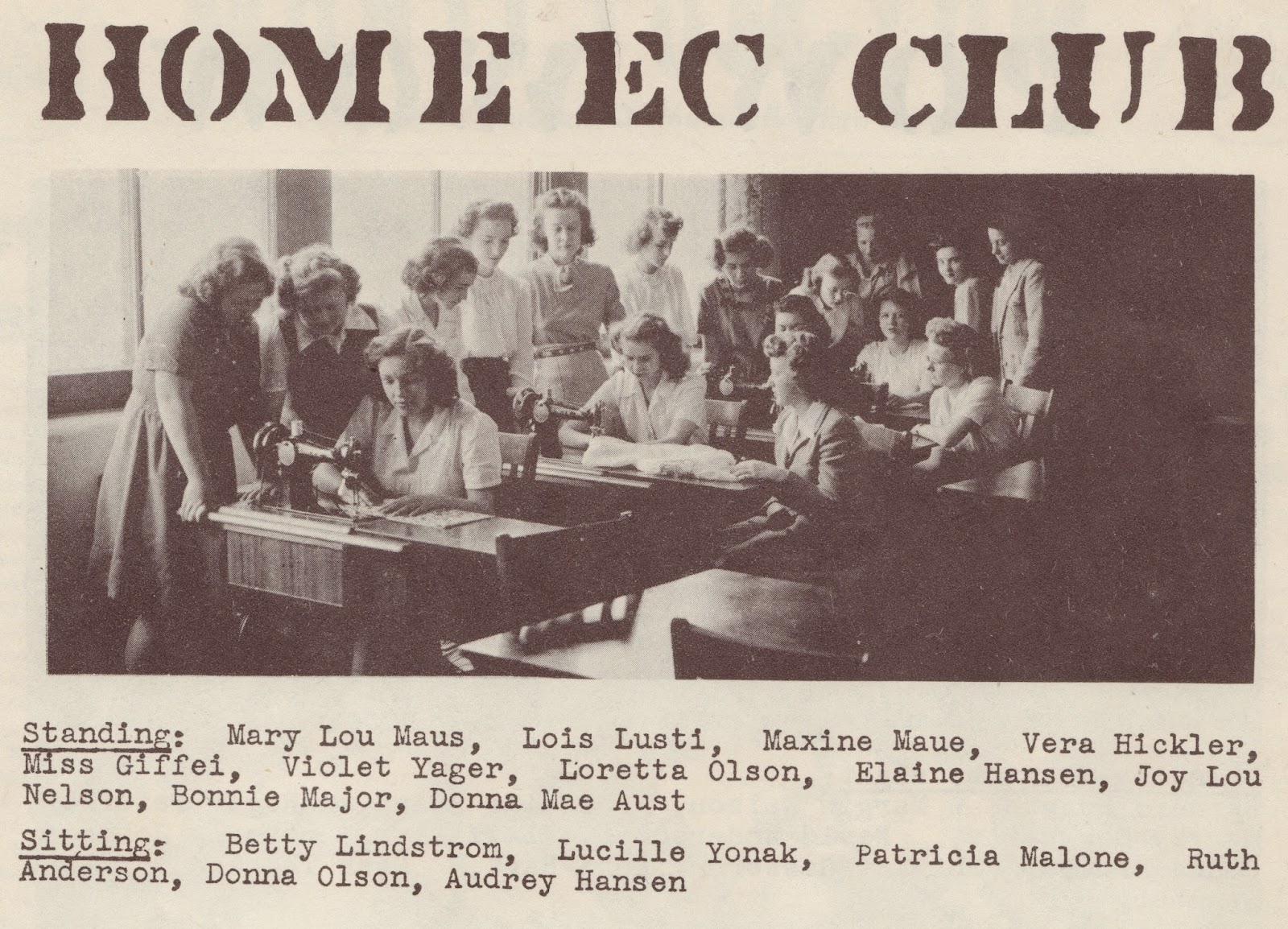 HOME EC CLUB

Standing: Mary Lou Maus, Lois Lusti, Maxine Maue, Vera Hickler, Miss Giffei, Violet Yager, Loretta Olson, Elaine Hansen, Joy Lou Nelson, Bonnie Major, Donna Mae Aust

Sitting: Betty Lindstrom, Lucille Yonak, Patricia Malone, Ruth Anderson, Donna Olson, Audrey Hansen